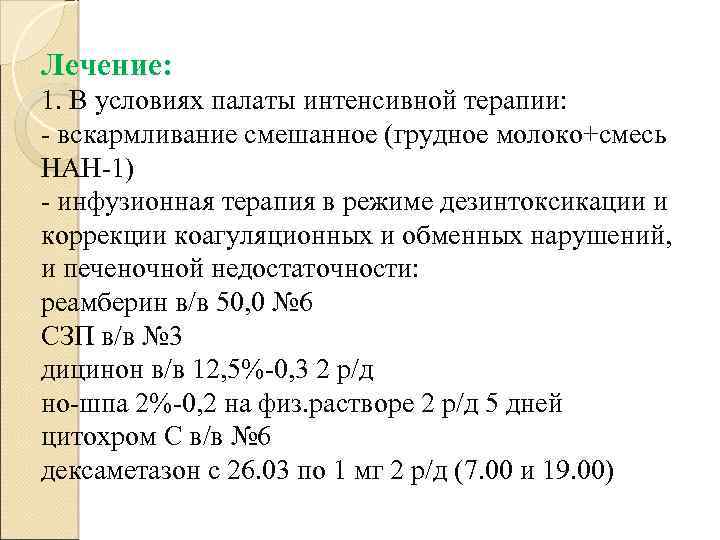 Лечение:
1. В условиях палаты интенсивной терапии:
- вскармливание смешанное (грудное молоко+смесь НАН-1)
- инфузионная терапия в режиме дезинтоксикации и коррекции коагуляционных и обменных нарушений, и печеночной недостаточности:
реамберин в/в 50,0 №6
СЗП в/в №3
дицинон в/в 12,5%-0,3 2 р/д
но-шпа 2%-0,2 на физ.растворе 2 р/д 5 дней
цитохром С в/в №6
дексаметазон с 26.03 по 1 мг 2 р/д (7.00 и 19.00)